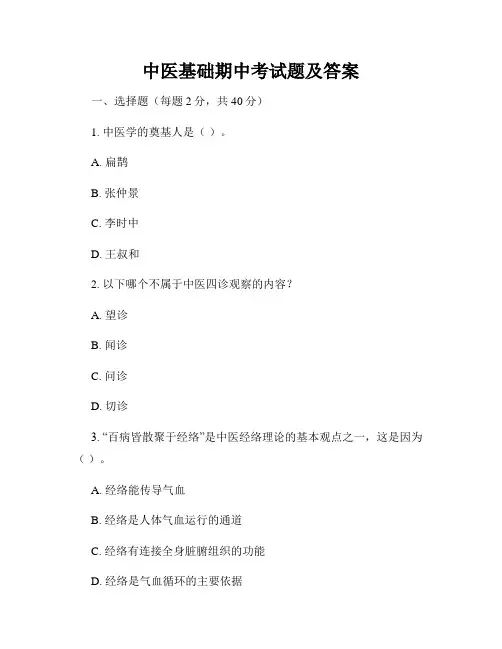 中医基础期中考试题及答案

一、选择题（每题 2 分，共 40 分）

1. 中医学的奠基人是（ ）。

A. 扁鹊

B. 张仲景

C. 李时中

D. 王叔和

2. 以下哪个不属于中医四诊观察的内容？

A. 望诊

B. 闻诊

C. 问诊

D. 切诊

3. “百病皆散聚于经络”是中医经络理论的基本观点之一，这是因为（ ）。

A. 经络能传导气血

B. 经络是人体气血运行的通道

C. 经络有连接全身脏腑组织的功能

D. 经络是气血循环的主要依据